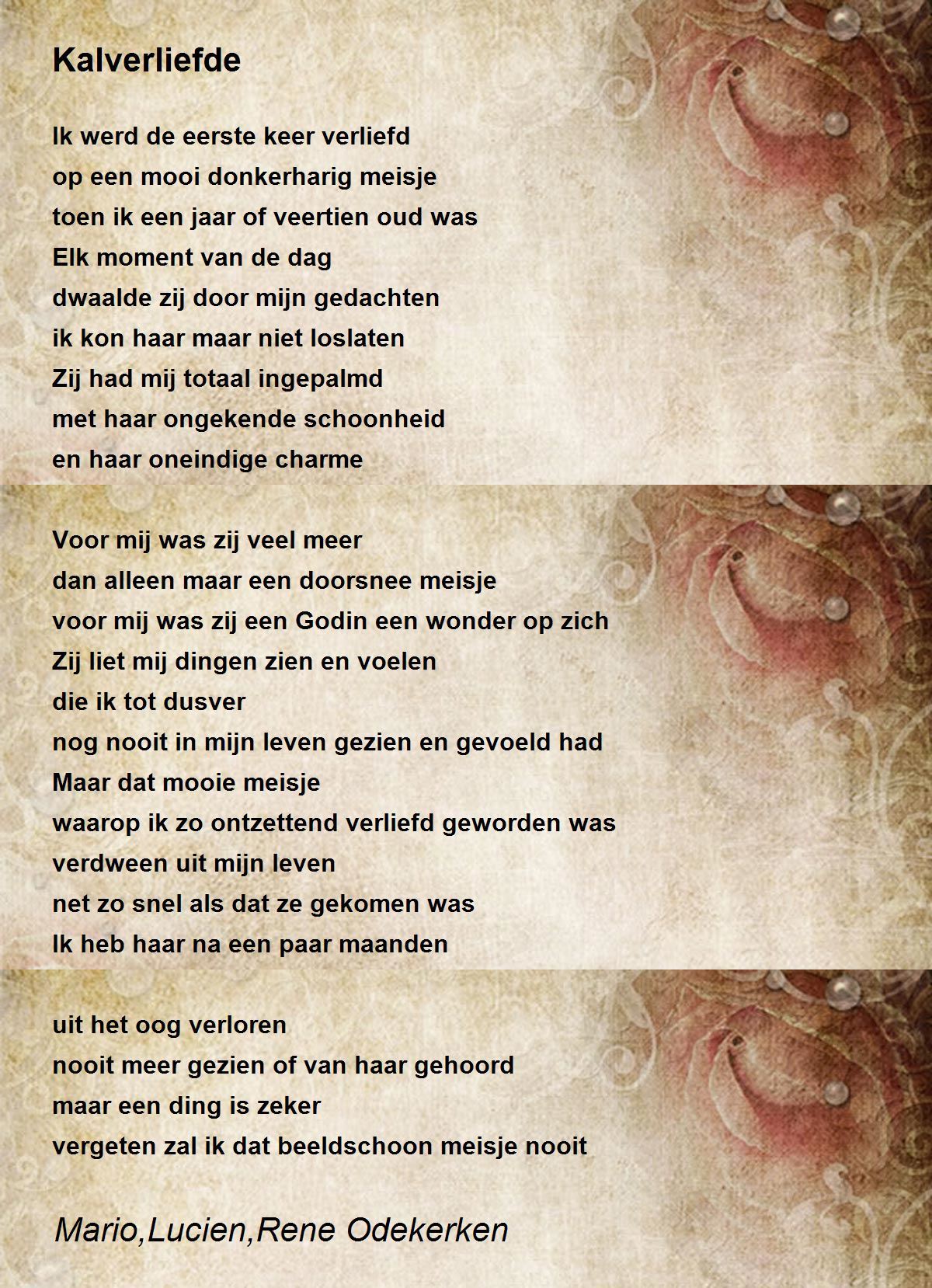 Kalverliefde

Ik werd de eerste keer verliefd
op een mooi donkerharig meisje
toen ik een jaar of veertien oud was
Elk moment van de dag
dwaalde zij door mijn gedachten
ik kon haar maar niet loslaten
Zij had mij totaal ingepalmd
met haar ongekende schoonheid
en haar oneindige charme

Voor mij was zij veel meer
dan alleen maar een doorsnee meisje
voor mij was zij een Godin een wonder op zich
Zij liet mij dingen zien en voelen
die ik tot dusver
nog nooit in mijn leven gezien en gevoeld had
Maar dat mooie meisje
waarop ik zo ontzettend verliefd geworden was
verdween uit mijn leven
net zo snel als dat ze gekomen was
Ik heb haar na een paar maanden

uit het oog verloren
nooit meer gezien of van haar gehoord
maar een ding is zeker
vergeten zal ik dat beeldschoon meisje nooit

Mario,Lucien,Rene Odekerken